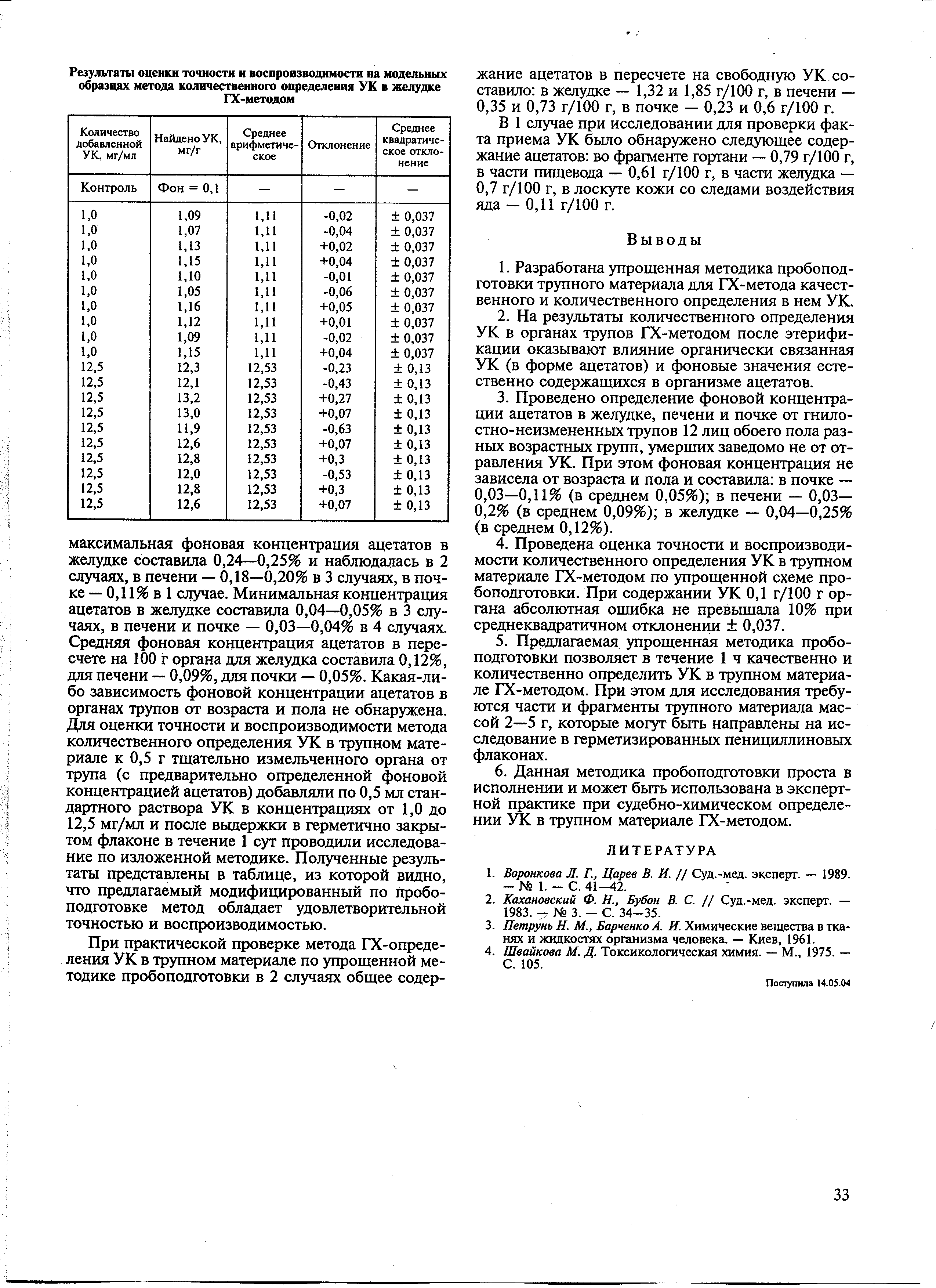 Результаты оценки точности и воспроизводимости на модельных образцах метода количественного определения УК в желудке ГХ-методом

| Количество добавленной УК, мг/мл | Найдено УК, мг/г | Среднее арифметическое | Отклонение | Среднее квадратическое отклонение |
|---|---|---|---|---|
| Контроль | Фон = 0,1 | — | — | — |
| 1,0 | 1,09 | 1,11 | -0,02 | ± 0,037 |
| 1,0 | 1,07 | 1,11 | -0,04 | ± 0,037 |
| 1,0 | 1,13 | 1,11 | +0,02 | ± 0,037 |
| 1,0 | 1,15 | 1,11 | +0,04 | ± 0,037 |
| 1,0 | 1,10 | 1,11 | -0,01 | ± 0,037 |
| 1,0 | 1,05 | 1,11 | -0,06 | ± 0,037 |
| 1,0 | 1,16 | 1,11 | +0,05 | ± 0,037 |
| 1,0 | 1,12 | 1,11 | +0,01 | ± 0,037 |
| 1,0 | 1,09 | 1,11 | -0,02 | ± 0,037 |
| 1,0 | 1,15 | 1,11 | +0,04 | ± 0,037 |
| 12,5 | 12,3 | 12,53 | -0,23 | ± 0,13 |
| 12,5 | 12,1 | 12,53 | -0,43 | ± 0,13 |
| 12,5 | 13,2 | 12,53 | +0,27 | ± 0,13 |
| 12,5 | 13,0 | 12,53 | +0,07 | ± 0,13 |
| 12,5 | 11,9 | 12,53 | -0,63 | ± 0,13 |
| 12,5 | 12,6 | 12,53 | +0,07 | ± 0,13 |
| 12,5 | 12,8 | 12,53 | +0,3 | ± 0,13 |
| 12,5 | 12,0 | 12,53 | -0,53 | ± 0,13 |
| 12,5 | 12,8 | 12,53 | +0,3 | ± 0,13 |
| 12,5 | 12,6 | 12,53 | +0,07 | ± 0,13 |

максимальная фоновая концентрация ацетатов в желудке составила 0,24—0,25% и наблюдалась в 2 случаях, в печени — 0,18—0,20% в 3 случаях, в почке — 0,11% в 1 случае. Минимальная концентрация ацетатов в желудке составила 0,04—0,05% в 3 случаях, в печени и почке — 0,03—0,04% в 4 случаях. Средняя фоновая концентрация ацетатов в пересчете на 100 г органа для желудка составила 0,12%, для печени — 0,09%, для почки — 0,05%. Какая-либо зависимость фоновой концентрации ацетатов в органах трупов от возраста и пола не обнаружена. Для оценки точности и воспроизводимости метода количественного определения УК в трупном материале к 0,5 г тщательно измельченного органа от трупа (с предварительно определенной фоновой концентрацией ацетатов) добавляли по 0,5 мл стандартного раствора УК в концентрациях от 1,0 до 12,5 мг/мл и после выдержки в герметично закрытом флаконе в течение 1 сут проводили исследование по изложенной методике. Полученные результаты представлены в таблице, из которой видно, что предлагаемый модифицированный по пробоподготовке метод обладает удовлетворительной точностью и воспроизводимостью.

При практической проверке метода ГХ-определения УК в трупном материале по упрощенной методике пробоподготовки в 2 случаях общее содержание ацетатов в пересчете на свободную УК составило: в желудке — 1,32 и 1,85 г/100 г, в печени — 0,35 и 0,73 г/100 г, в почке — 0,23 и 0,6 г/100 г.

В 1 случае при исследовании для проверки факта приема УК было обнаружено следующее содержание ацетатов: во фрагменте гортани — 0,79 г/100 г, в части пищевода — 0,61 г/100 г, в части желудка — 0,7 г/100 г, в лоскуте кожи со следами воздействия яда — 0,11 г/100 г.

Выводы

1. Разработана упрощенная методика пробоподготовки трупного материала для ГХ-метода качественного и количественного определения в нем УК.

2. На результаты количественного определения УК в органах трупов ГХ-методом после этерификации оказывают влияние органически связанная УК (в форме ацетатов) и фоновые значения естественно содержащихся в организме ацетатов.

3. Проведено определение фоновой концентрации ацетатов в желудке, печени и почке от гнилостно-неизмененных трупов 12 лиц обоего пола разных возрастных групп, умерших заведомо не от отравления УК. При этом фоновая концентрация не зависела от возраста и пола и составила: в почке — 0,03—0,11% (в среднем 0,05%); в печени — 0,03—0,2% (в среднем 0,09%); в желудке — 0,04—0,25% (в среднем 0,12%).

4. Проведена оценка точности и воспроизводимости количественного определения УК в трупном материале ГХ-методом по упрощенной схеме пробоподготовки. При содержании УК 0,1 г/100 г органа абсолютная ошибка не превышала 10% при среднеквадратичном отклонении ± 0,037.

5. Предлагаемая упрощенная методика пробоподготовки позволяет в течение 1 ч качественно и количественно определить УК в трупном материале ГХ-методом. При этом для исследования требуются части и фрагменты трупного материала массой 2—5 г, которые могут быть направлены на исследование в герметизированных пенициллиновых флаконах.

6. Данная методика пробоподготовки проста в исполнении и может быть использована в экспертной практике при судебно-химическом определении УК в трупном материале ГХ-методом.

ЛИТЕРАТУРА

1. Воронкова Л. Г., Царев В. И. // Суд.-мед. эксперт. — 1989. — № 1. — С. 41—42.
2. Кахановский Ф. Н., Бубон В. С. // Суд.-мед. эксперт. — 1983. — № 3. — С. 34—35.
3. Петрунь Н. М., Барченко А. И. Химические вещества в тканях и жидкостях организма человека. — Киев, 1961.
4. Швайкова М. Д. Токсикологическая химия. — М., 1975. — С. 105.

Поступила 14.05.04

33